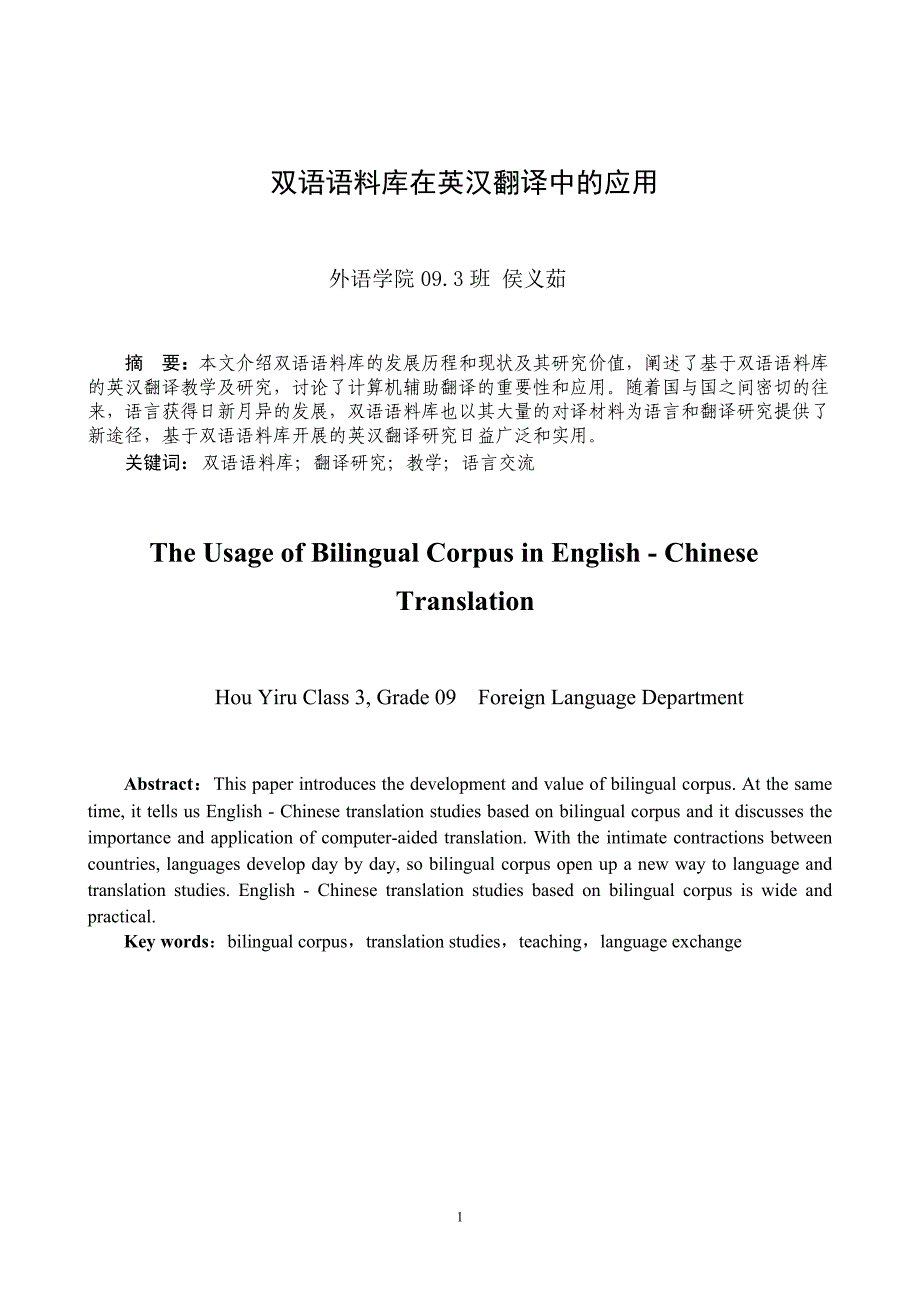 双语语料库在英汉翻译中的应用

外语学院 09.3 班 侯义茹

摘 要：本文介绍双语语料库的发展历程和现状及其研究价值，阐述了基于双语语料库的英汉翻译教学及研究，讨论了计算机辅助翻译的重要性和应用。随着国与国之间密切的往来，语言获得日新月异的发展，双语语料库也以其大量的对译材料为语言和翻译研究提供了新途径，基于双语语料库开展的英汉翻译研究日益广泛和实用。

关键词：双语语料库；翻译研究；教学；语言交流

The Usage of Bilingual Corpus in English - Chinese Translation

Hou Yiru Class 3, Grade 09 Foreign Language Department

Abstract：This paper introduces the development and value of bilingual corpus. At the same time, it tells us English - Chinese translation studies based on bilingual corpus and it discusses the importance and application of computer-aided translation. With the intimate contractions between countries, languages develop day by day, so bilingual corpus open up a new way to language and translation studies. English - Chinese translation studies based on bilingual corpus is wide and practical.

Key words：bilingual corpus，translation studies，teaching，language exchange

1